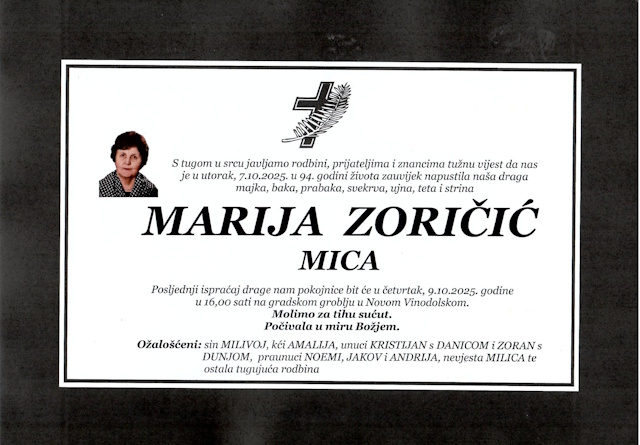 S tugom u srcu javljamo rodbini, prijateljima i znancima tužnu vijest da nas je u utorak, 7.10.2025. u 94. godini života zauvijek napustila naša draga majka, baka, prabaka, svekrva, ujna, teta i strina

MARIJA ZORIČIĆ

MICA

Posljednji ispraćaj drage nam pokojnice bit će u četvrtak, 9.10.2025. godine u 16,00 sati na gradskom groblju u Novom Vinodolskom.
Molimo za tihu sućut.
Počivala u miru Božjem.

Ožalošćeni: sin MILIVOJ, kći AMALIJA, unuci KRISTIJAN s DANICOM i ZORAN s DUNJOM, praunuci NOEMI, JAKOV i ANDRIJA, nevjesta MILICA te ostala tugujuća rodbina